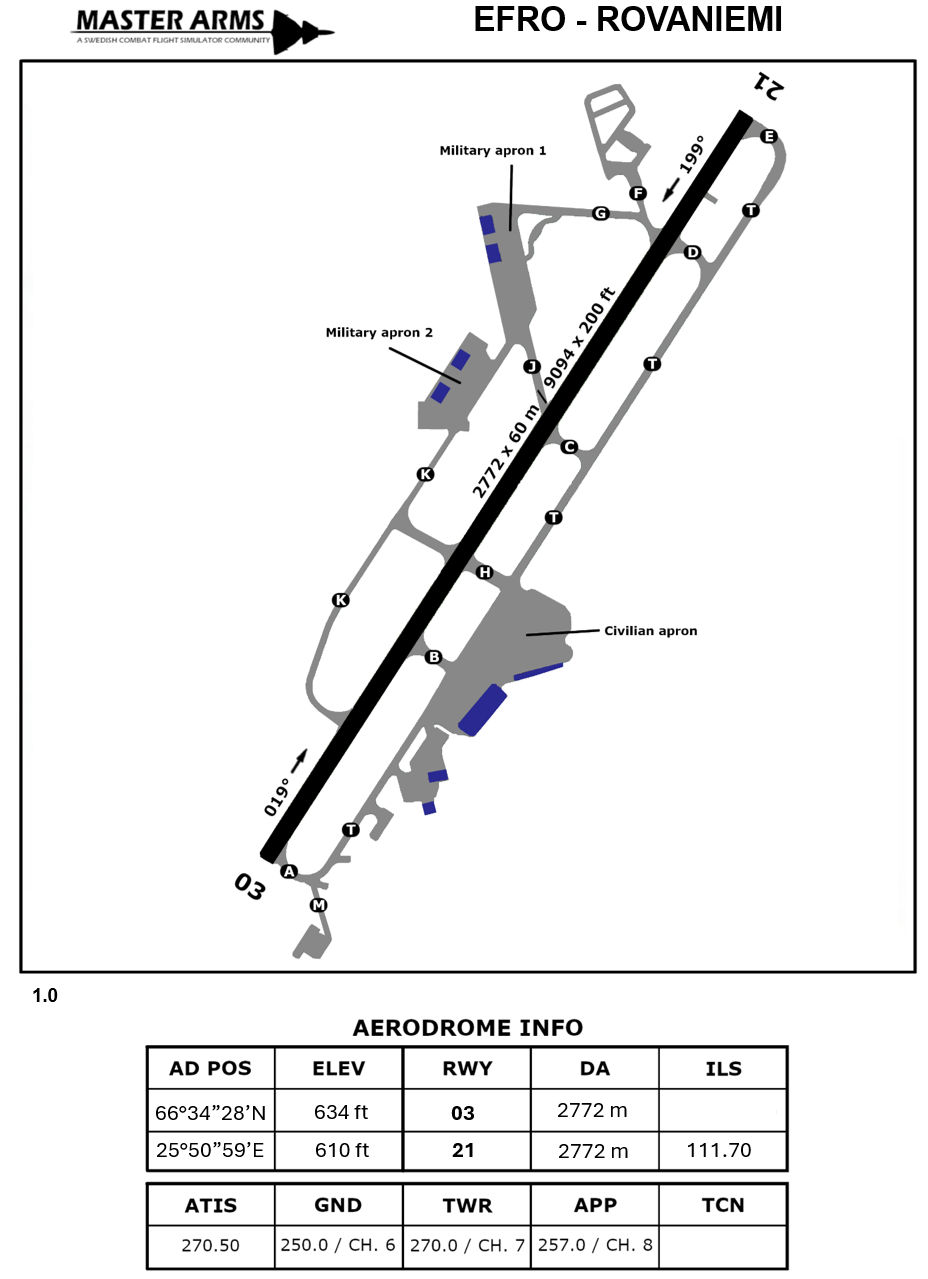 MASTER ARMS
A SWEDISH COMBAT FLIGHT SIMULATOR COMMUNITY

EFRO - ROVANIEMI

21
E
199°
Military apron 1
F
G
T
D
Military apron 2
J
2772 x 60 m / 9094 x 200 ft
T
C
K
T
H
K
Civilian apron
B
019°
T
03
A
M

1.0

AERODROME INFO

| AD POS | ELEV | RWY | DA | ILS |
|---|---|---|---|---|
| 66°34”28’N | 634 ft | 03 | 2772 m | |
| 25°50”59’E | 610 ft | 21 | 2772 m | 111.70 |

| ATIS | GND | TWR | APP | TCN |
|---|---|---|---|---|
| 270.50 | 250.0 / CH. 6 | 270.0 / CH. 7 | 257.0 / CH. 8 | |